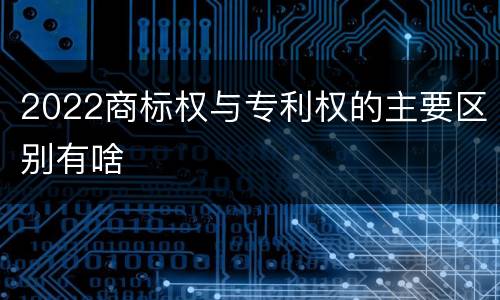 2022商标权与专利权的主要区别有啥